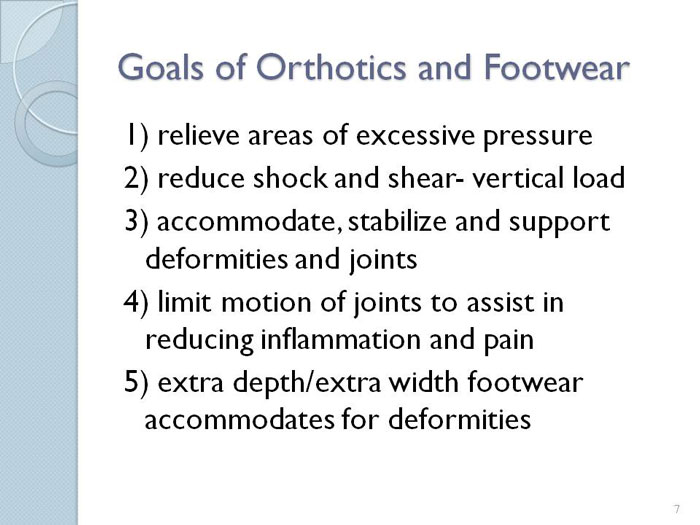 Goals of Orthotics and Footwear

1) relieve areas of excessive pressure

2) reduce shock and shear- vertical load

3) accommodate, stabilize and support deformities and joints

4) limit motion of joints to assist in reducing inflammation and pain

5) extra depth/extra width footwear accommodates for deformities

7